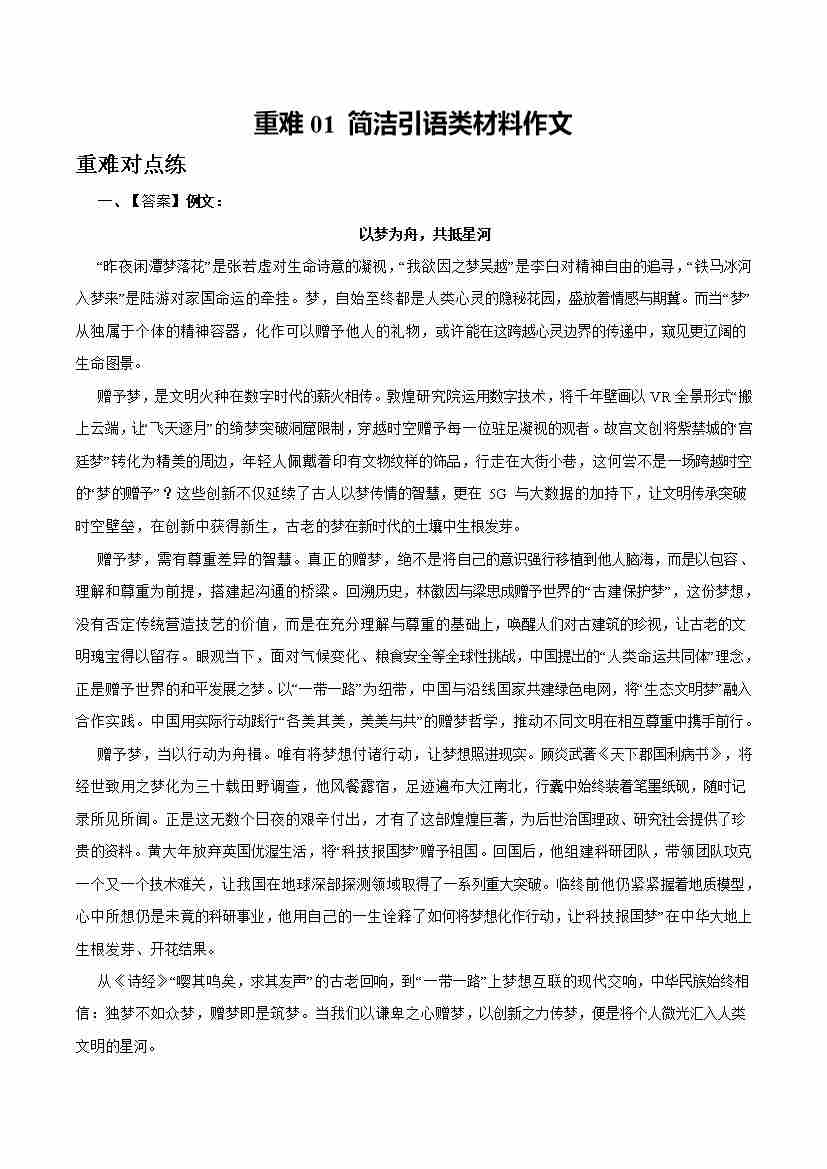 重难 01 简洁引语类材料作文

重难对点练

一、【答案】例文：

以梦为舟，共抵星河

“昨夜闲潭梦落花”是张若虚对生命诗意的凝视，“我欲因之梦吴越”是李白对精神自由的追寻，“铁马冰河入梦来”是陆游对家国命运的牵挂。梦，自始至终都是人类心灵的隐秘花园，盛放着情感与期冀。而当“梦”从独属于个体的精神容器，化作可以赠予他人的礼物，或许能在这跨越心灵边界的传递中，窥见更辽阔的生命图景。

赠予梦，是文明火种在数字时代的薪火相传。敦煌研究院运用数字技术，将千年壁画以 VR 全景形式“搬上云端，让“飞天逐月”的绮梦突破洞窟限制，穿越时空赠予每一位驻足凝视的观者。故宫文创将紫禁城的“宫廷梦”转化为精美的周边，年轻人佩戴着印有文物纹样的饰品，行走在大街小巷，这何尝不是一场跨越时空的“梦的赠予”？这些创新不仅延续了古人以梦传情的智慧，更在 5G 与大数据的加持下，让文明传承突破时空壁垒，在创新中获得新生，古老的梦在新时代的土壤中生根发芽。

赠予梦，需有尊重差异的智慧。真正的赠梦，绝不是将自己的意识强行移植到他人脑海，而是以包容、理解和尊重为前提，搭建起沟通的桥梁。回溯历史，林徽因与梁思成赠予世界的“古建保护梦”，这份梦想，没有否定传统营造技艺的价值，而是在充分理解与尊重的基础上，唤醒人们对古建筑的珍视，让古老的文明瑰宝得以留存。眼观当下，面对气候变化、粮食安全等全球性挑战，中国提出的“人类命运共同体”理念，正是赠予世界的和平发展之梦。以“一带一路”为纽带，中国与沿线国家共建绿色电网，将“生态文明梦”融入合作实践。中国用实际行动践行“各美其美，美美与共”的赠梦哲学，推动不同文明在相互尊重中携手前行。

赠予梦，当以行动为舟楫。唯有将梦想付诸行动，让梦想照进现实。顾炎武著《天下郡国利病书》，将经世致用之梦化为三十载田野调查，他风餐露宿，足迹遍布大江南北，行囊中始终装着笔墨纸砚，随时记录所见所闻。正是这无数个日夜的艰辛付出，才有了这部煌煌巨著，为后世治国理政、研究社会提供了珍贵的资料。黄大年放弃英国优渥生活，将“科技报国梦”赠予祖国。回国后，他组建科研团队，带领团队攻克一个又一个技术难关，让我国在地球深部探测领域取得了一系列重大突破。临终前他仍紧紧握着地质模型，心中所想仍是未竟的科研事业，他用自己的一生诠释了如何将梦想化作行动，让“科技报国梦”在中华大地上生根发芽、开花结果。

从《诗经》“嘤其鸣矣，求其友声”的古老回响，到“一带一路”上梦想互联的现代交响，中华民族始终相信：独梦不如众梦，赠梦即是筑梦。当我们以谦卑之心赠梦，以创新之力传梦，便是将个人微光汇入人类文明的星河。